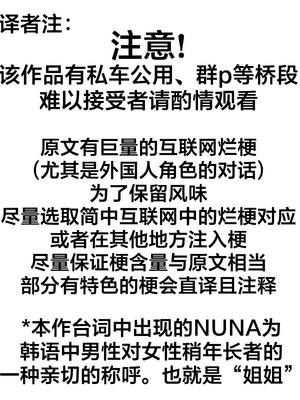 译者注：
注意！
该作品有私车公用、群p等桥段
难以接受者请酌情观看

原文有巨量的互联网烂梗
（尤其是外国人角色的对话）
为了保留风味
尽量选取简中互联网中的烂梗对应
或者在其他地方注入梗
尽量保证梗含量与原文相当
部分有特色的梗会直译且注释

*本作台词中出现的NUNA为
韩语中男性对女性稍年长者的
一种亲切的称呼。也就是“姐姐”